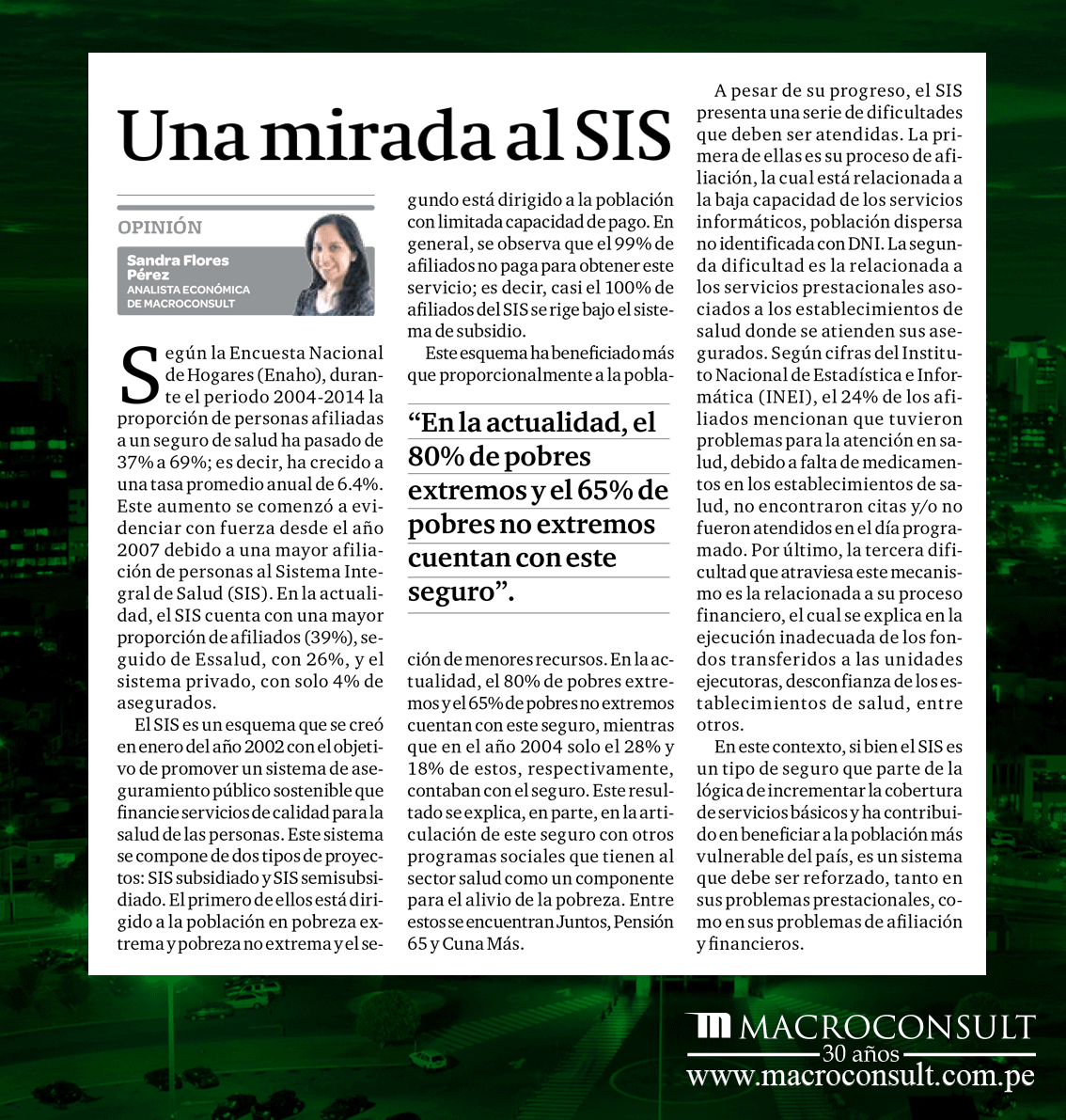 Una mirada al SIS

OPINIÓN

Sandra Flores Pérez
ANALISTA ECONÓMICA DE MACROCONSULT

Según la Encuesta Nacional de Hogares (Enaho), durante el periodo 2004-2014 la proporción de personas afiliadas a un seguro de salud ha pasado de 37% a 69%; es decir, ha crecido a una tasa promedio anual de 6.4%. Este aumento se comenzó a evidenciar con fuerza desde el año 2007 debido a una mayor afiliación de personas al Sistema Integral de Salud (SIS). En la actualidad, el SIS cuenta con una mayor proporción de afiliados (39%), seguido de Essalud, con 26%, y el sistema privado, con solo 4% de asegurados.

El SIS es un esquema que se creó en enero del año 2002 con el objetivo de promover un sistema de aseguramiento público sostenible que financie servicios de calidad para la salud de las personas. Este sistema se compone de dos tipos de proyectos: SIS subsidiado y SIS semisubsidiado. El primero de ellos está dirigido a la población en pobreza extrema y pobreza no extrema y el segundo está dirigido a la población con limitada capacidad de pago. En general, se observa que el 99% de afiliados no paga para obtener este servicio; es decir, casi el 100% de afiliados del SIS se rige bajo el sistema de subsidio.

Este esquema ha beneficiado más que proporcionalmente a la población de menores recursos. En la actualidad, el 80% de pobres extremos y el 65% de pobres no extremos cuentan con este seguro, mientras que en el año 2004 solo el 28% y 18% de estos, respectivamente, contaban con el seguro. Este resultado se explica, en parte, en la articulación de este seguro con otros programas sociales que tienen al sector salud como un componente para el alivio de la pobreza. Entre estos se encuentran Juntos, Pensión 65 y Cuna Más.

“En la actualidad, el 80% de pobres extremos y el 65% de pobres no extremos cuentan con este seguro”.

A pesar de su progreso, el SIS presenta una serie de dificultades que deben ser atendidas. La primera de ellas es su proceso de afiliación, la cual está relacionada a la baja capacidad de los servicios informáticos, población dispersa no identificada con DNI. La segunda dificultad es la relacionada a los servicios prestacionales asociados a los establecimientos de salud donde se atienden sus asegurados. Según cifras del Instituto Nacional de Estadística e Informática (INEI), el 24% de los afiliados mencionan que tuvieron problemas para la atención en salud, debido a falta de medicamentos en los establecimientos de salud, no encontraron citas y/o no fueron atendidos en el día programado. Por último, la tercera dificultad que atraviesa este mecanismo es la relacionada a su proceso financiero, el cual se explica en la ejecución inadecuada de los fondos transferidos a las unidades ejecutoras, desconfianza de los establecimientos de salud, entre otros.

En este contexto, si bien el SIS es un tipo de seguro que parte de la lógica de incrementar la cobertura de servicios básicos y ha contribuido en beneficiar a la población más vulnerable del país, es un sistema que debe ser reforzado, tanto en sus problemas prestacionales, como en sus problemas de afiliación y financieros.

MACROCONSULT
30 años
www.macroconsult.com.pe